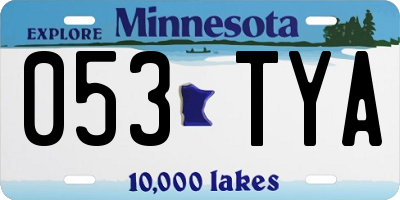 EXPLORE Minnesota

053 TYA

10,000 lakes